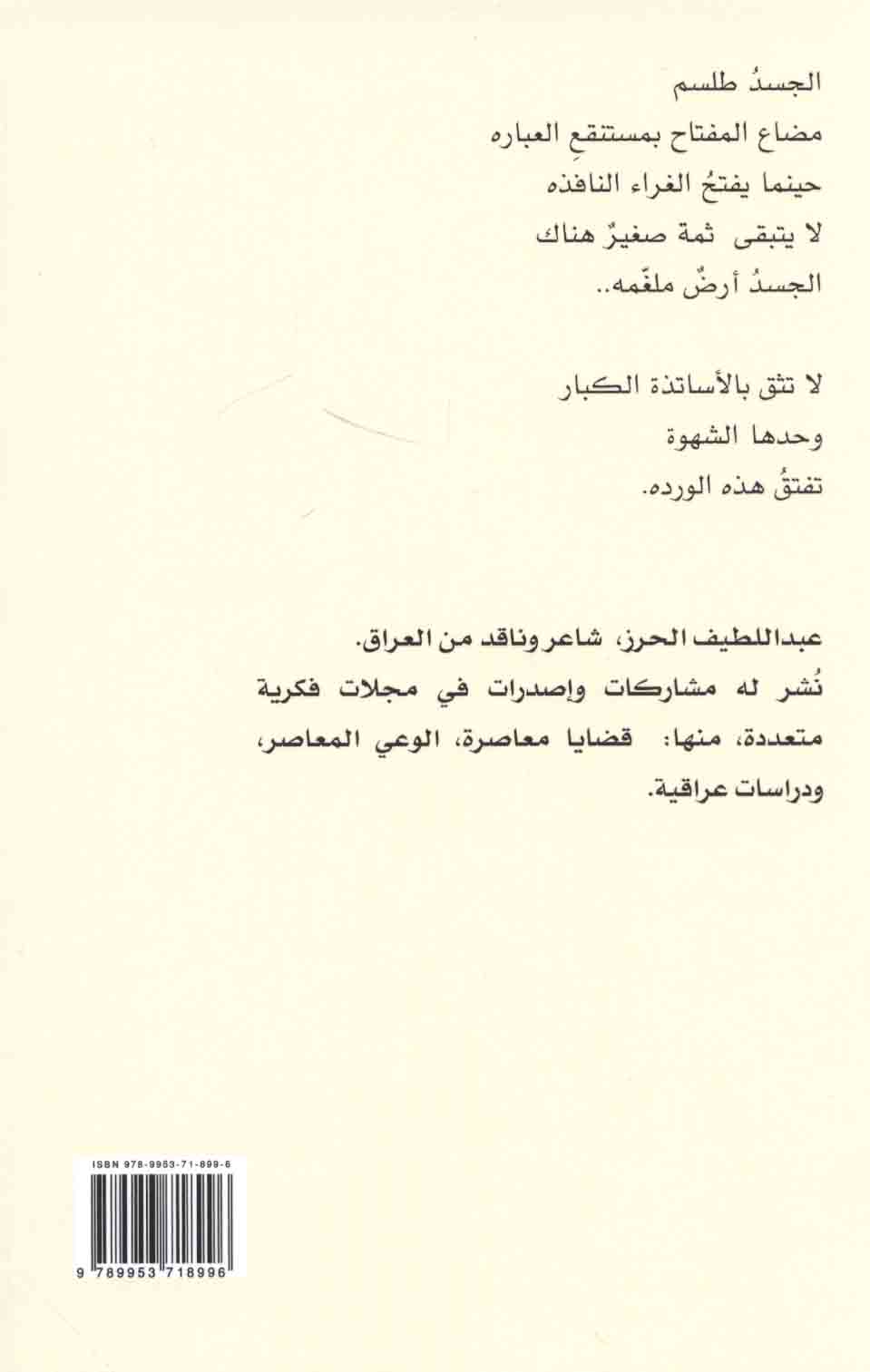 الجسدُ طلسم
مضاع المفتاح بمستنقعِ العباره
حينما يفتحُ الغراء النافذه
لا يتبقى ثمة صغيرٌ هناك
الجسدُ أرضٌ ملغّمه..

لا تثق بالأساتذة الكبار
وحدها الشهوة
تفتقُ هذه الورده.

عبداللطيف الحرز، شاعر وناقد من العراق.
نُشر له مشاركات وإصدرات في مجلات فكرية متعددة، منها: قضايا معاصرة، الوعي المعاصر، ودراسات عراقية.

ISBN 978-9953-71-899-6
9 789953 718996